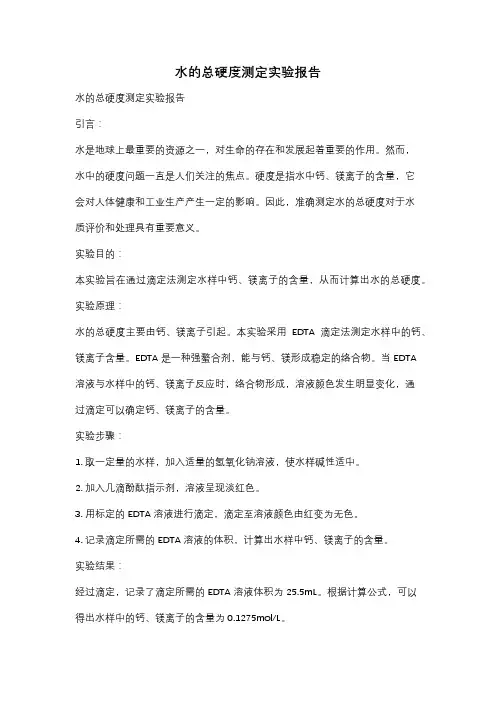 水的总硬度测定实验报告

水的总硬度测定实验报告

引言：

水是地球上最重要的资源之一，对生命的存在和发展起着重要的作用。然而，水中的硬度问题一直是人们关注的焦点。硬度是指水中钙、镁离子的含量，它会对人体健康和工业生产产生一定的影响。因此，准确测定水的总硬度对于水质评价和处理具有重要意义。

实验目的：

本实验旨在通过滴定法测定水样中钙、镁离子的含量，从而计算出水的总硬度。

实验原理：

水的总硬度主要由钙、镁离子引起。本实验采用 EDTA 滴定法测定水样中的钙、镁离子含量。EDTA 是一种强螯合剂，能与钙、镁形成稳定的络合物。当 EDTA 溶液与水样中的钙、镁离子反应时，络合物形成，溶液颜色发生明显变化，通过滴定可以确定钙、镁离子的含量。

实验步骤：

1. 取一定量的水样，加入适量的氢氧化钠溶液，使水样碱性适中。

2. 加入几滴酚酞指示剂，溶液呈现淡红色。

3. 用标定的 EDTA 溶液进行滴定，滴定至溶液颜色由红变为无色。

4. 记录滴定所需的 EDTA 溶液的体积，计算出水样中钙、镁离子的含量。

实验结果：

经过滴定，记录了滴定所需的 EDTA 溶液体积为 25.5mL。根据计算公式，可以得出水样中的钙、镁离子的含量为 0.1275mol/L。